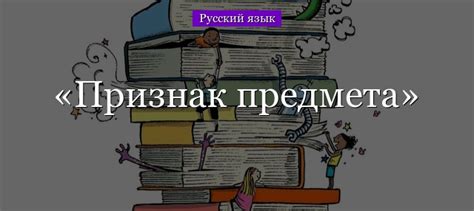 Русский язык

«Признак предмета»